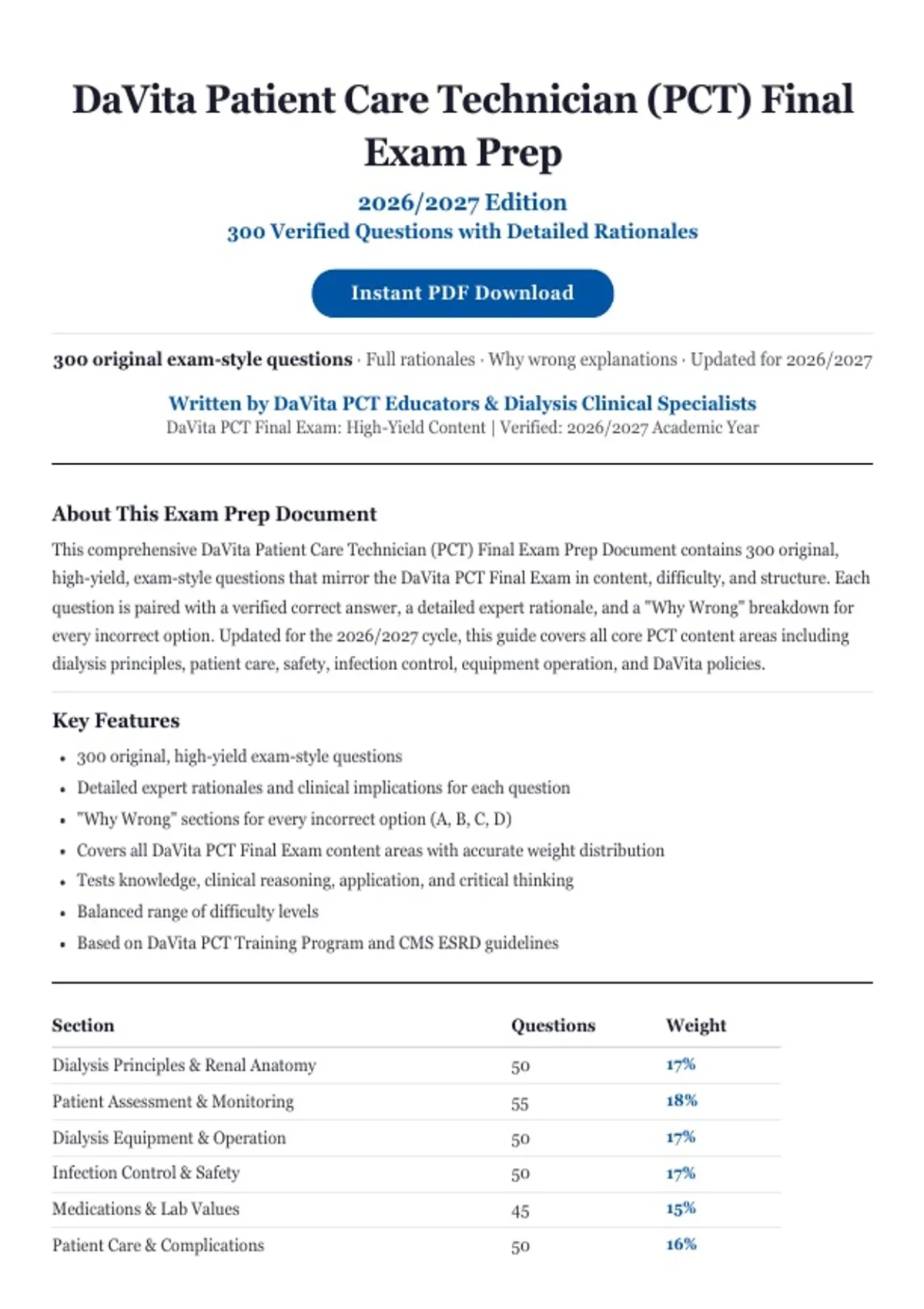 DaVita Patient Care Technician (PCT) Final Exam Prep

2026/2027 Edition
300 Verified Questions with Detailed Rationales

Instant PDF Download

300 original exam-style questions · Full rationales · Why wrong explanations · Updated for 2026/2027

Written by DaVita PCT Educators & Dialysis Clinical Specialists
DaVita PCT Final Exam: High-Yield Content | Verified: 2026/2027 Academic Year

About This Exam Prep Document

This comprehensive DaVita Patient Care Technician (PCT) Final Exam Prep Document contains 300 original, high-yield, exam-style questions that mirror the DaVita PCT Final Exam in content, difficulty, and structure. Each question is paired with a verified correct answer, a detailed expert rationale, and a "Why Wrong" breakdown for every incorrect option. Updated for the 2026/2027 cycle, this guide covers all core PCT content areas including dialysis principles, patient care, safety, infection control, equipment operation, and DaVita policies.

Key Features

• 300 original, high-yield exam-style questions
• Detailed expert rationales and clinical implications for each question
• "Why Wrong" sections for every incorrect option (A, B, C, D)
• Covers all DaVita PCT Final Exam content areas with accurate weight distribution
• Tests knowledge, clinical reasoning, application, and critical thinking
• Balanced range of difficulty levels
• Based on DaVita PCT Training Program and CMS ESRD guidelines

| Section | Questions | Weight |
|---|---|---|
| Dialysis Principles & Renal Anatomy | 50 | 17% |
| Patient Assessment & Monitoring | 55 | 18% |
| Dialysis Equipment & Operation | 50 | 17% |
| Infection Control & Safety | 50 | 17% |
| Medications & Lab Values | 45 | 15% |
| Patient Care & Complications | 50 | 16% |